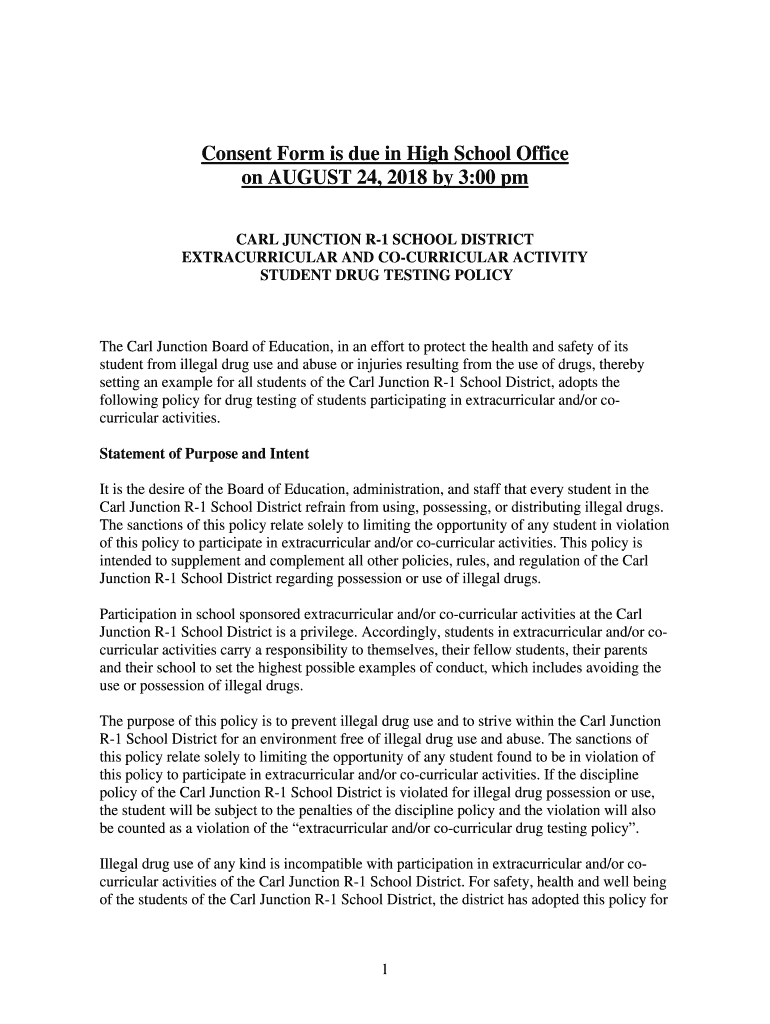 Consent Form is due in High School Office
on AUGUST 24, 2018 by 3:00 pm

CARL JUNCTION R-1 SCHOOL DISTRICT
EXTRACURRICULAR AND CO-CURRICULAR ACTIVITY
STUDENT DRUG TESTING POLICY

The Carl Junction Board of Education, in an effort to protect the health and safety of its student from illegal drug use and abuse or injuries resulting from the use of drugs, thereby setting an example for all students of the Carl Junction R-1 School District, adopts the following policy for drug testing of students participating in extracurricular and/or co-curricular activities.

Statement of Purpose and Intent

It is the desire of the Board of Education, administration, and staff that every student in the Carl Junction R-1 School District refrain from using, possessing, or distributing illegal drugs. The sanctions of this policy relate solely to limiting the opportunity of any student in violation of this policy to participate in extracurricular and/or co-curricular activities. This policy is intended to supplement and complement all other policies, rules, and regulation of the Carl Junction R-1 School District regarding possession or use of illegal drugs.

Participation in school sponsored extracurricular and/or co-curricular activities at the Carl Junction R-1 School District is a privilege. Accordingly, students in extracurricular and/or co-curricular activities carry a responsibility to themselves, their fellow students, their parents and their school to set the highest possible examples of conduct, which includes avoiding the use or possession of illegal drugs.

The purpose of this policy is to prevent illegal drug use and to strive within the Carl Junction R-1 School District for an environment free of illegal drug use and abuse. The sanctions of this policy relate solely to limiting the opportunity of any student found to be in violation of this policy to participate in extracurricular and/or co-curricular activities. If the discipline policy of the Carl Junction R-1 School District is violated for illegal drug possession or use, the student will be subject to the penalties of the discipline policy and the violation will also be counted as a violation of the “extracurricular and/or co-curricular drug testing policy”.

Illegal drug use of any kind is incompatible with participation in extracurricular and/or co-curricular activities of the Carl Junction R-1 School District. For safety, health and well being of the students of the Carl Junction R-1 School District, the district has adopted this policy for

1